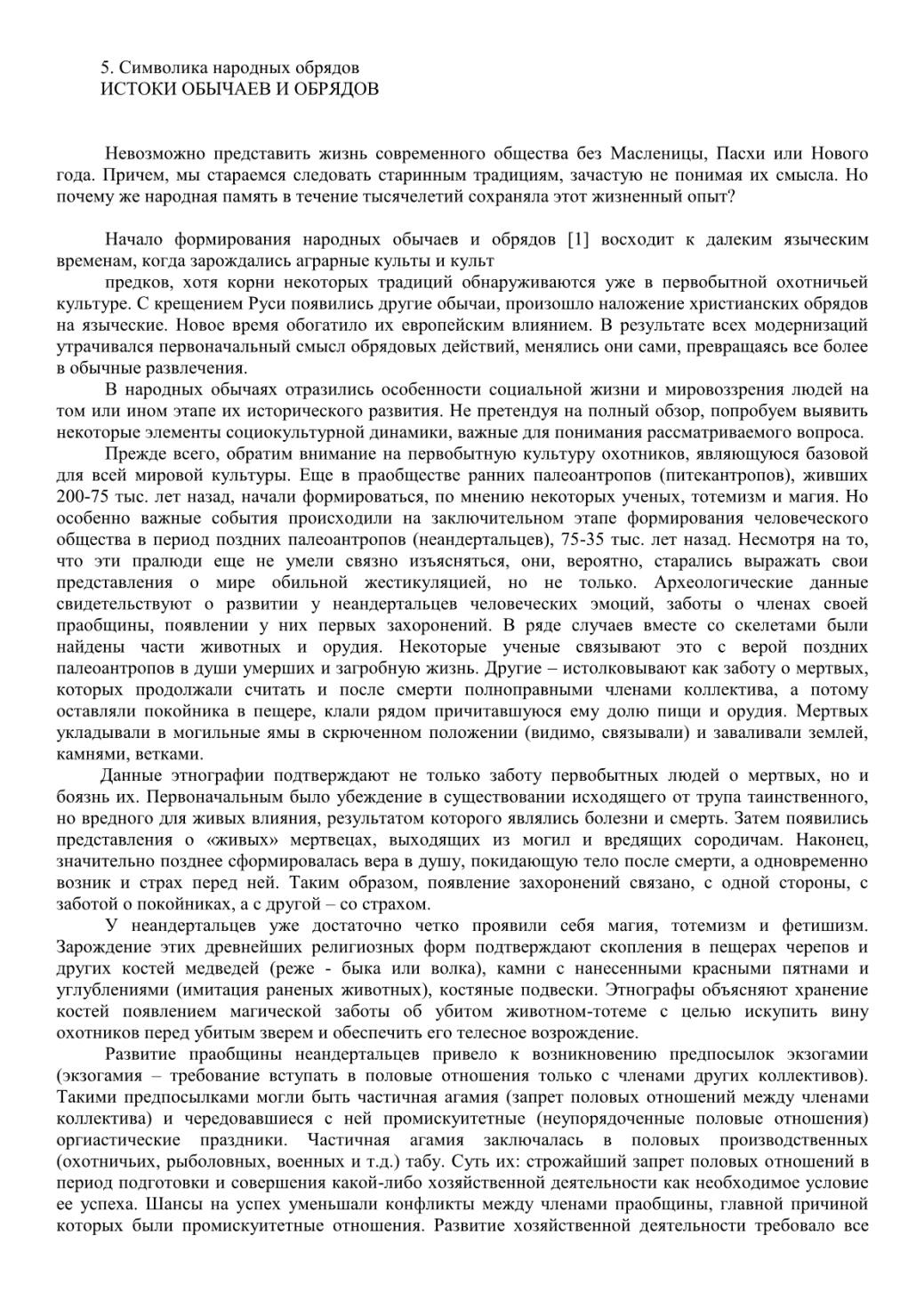 5. Символика народных обрядов
ИСТОКИ ОБЫЧАЕВ И ОБРЯДОВ

Невозможно представить жизнь современного общества без Масленицы, Пасхи или Нового года. Причем, мы стараемся следовать старинным традициям, зачастую не понимая их смысла. Но почему же народная память в течение тысячелетий сохраняла этот жизненный опыт?

Начало формирования народных обычаев и обрядов [1] восходит к далеким языческим временам, когда зарождались аграрные культы и культ

предков, хотя корни некоторых традиций обнаруживаются уже в первобытной охотничьей культуре. С крещением Руси появились другие обычаи, произошло наложение христианских обрядов на языческие. Новое время обогатило их европейским влиянием. В результате всех модернизаций утрачивался первоначальный смысл обрядовых действий, менялись они сами, превращаясь все более в обычные развлечения.

В народных обычаях отразились особенности социальной жизни и мировоззрения людей на том или ином этапе их исторического развития. Не претендуя на полный обзор, попробуем выявить некоторые элементы социокультурной динамики, важные для понимания рассматриваемого вопроса.

Прежде всего, обратим внимание на первобытную культуру охотников, являющуюся базовой для всей мировой культуры. Еще в праобществе ранних палеоантропов (питекантропов), живших 200-75 тыс. лет назад, начали формироваться, по мнению некоторых ученых, тотемизм и магия. Но особенно важные события происходили на заключительном этапе формирования человеческого общества в период поздних палеоантропов (неандертальцев), 75-35 тыс. лет назад. Несмотря на то, что эти пралюди еще не умели связно изъясняться, они, вероятно, старались выражать свои представления о мире обильной жестикуляцией, но не только. Археологические данные свидетельствуют о развитии у неандертальцев человеческих эмоций, заботы о членах своей праобщины, появлении у них первых захоронений. В ряде случаев вместе со скелетами были найдены части животных и орудия. Некоторые ученые связывают это с верой поздних палеоантропов в души умерших и загробную жизнь. Другие – истолковывают как заботу о мертвых, которых продолжали считать и после смерти полноправными членами коллектива, а потому оставляли покойника в пещере, клали рядом причитавшуюся ему долю пищи и орудия. Мертвых укладывали в могильные ямы в скрюченном положении (видимо, связывали) и заваливали землей, камнями, ветками.

Данные этнографии подтверждают не только заботу первобытных людей о мертвых, но и боязнь их. Первоначальным было убеждение в существовании исходящего от трупа таинственного, но вредного для живых влияния, результатом которого являлись болезни и смерть. Затем появились представления о «живых» мертвецах, выходящих из могил и вредящих сородичам. Наконец, значительно позднее сформировалась вера в душу, покидающую тело после смерти, а одновременно возник и страх перед ней. Таким образом, появление захоронений связано, с одной стороны, с заботой о покойниках, а с другой – со страхом.

У неандертальцев уже достаточно четко проявили себя магия, тотемизм и фетишизм. Зарождение этих древнейших религиозных форм подтверждают скопления в пещерах черепов и других костей медведей (реже - быка или волка), камни с нанесенными красными пятнами и углублениями (имитация раненых животных), костяные подвески. Этнографы объясняют хранение костей появлением магической заботы об убитом животном-тотеме с целью искупить вину охотников перед убитым зверем и обеспечить его телесное возрождение.

Развитие праобщины неандертальцев привело к возникновению предпосылок экзогамии (экзогамия – требование вступать в половые отношения только с членами других коллективов). Такими предпосылками могли быть частичная агамия (запрет половых отношений между членами коллектива) и чередовавшиеся с ней промискуитетные (неупорядоченные половые отношения) оргиастические праздники. Частичная агамия заключалась в половых производственных (охотничьих, рыболовных, военных и т.д.) табу. Суть их: строжайший запрет половых отношений в период подготовки и совершения какой-либо хозяйственной деятельности как необходимое условие ее успеха. Шансы на успех уменьшали конфликты между членами праобщины, главной причиной которых были промискуитетные отношения. Развитие хозяйственной деятельности требовало все